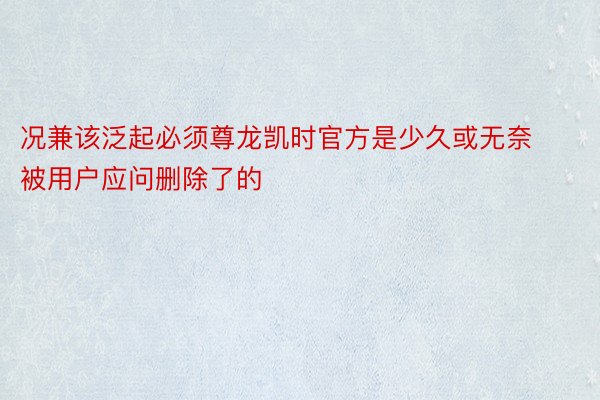 况兼该泛起必须尊龙凯时官方是少久或无奈被用户应问删除了的